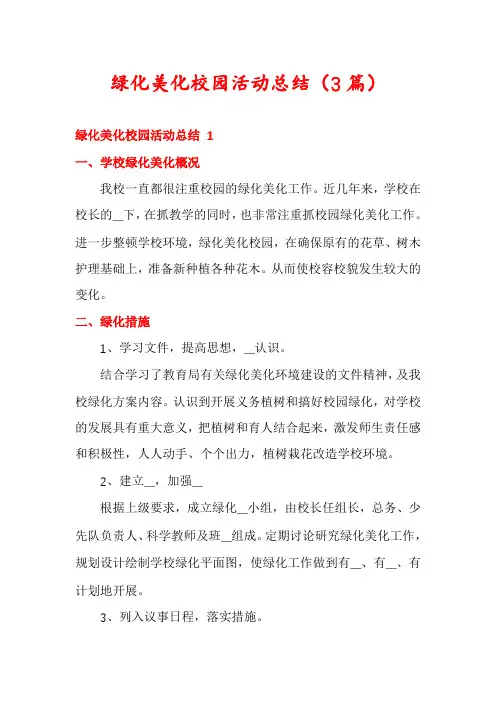 绿化美化校园活动总结（3篇）

绿化美化校园活动总结 1

一、学校绿化美化概况

我校一直都很注重校园的绿化美化工作。近几年来，学校在校长的__下，在抓教学的同时，也非常注重抓校园绿化美化工作。进一步整顿学校环境，绿化美化校园，在确保原有的花草、树木护理基础上，准备新种植各种花木。从而使校容校貌发生较大的变化。

二、绿化措施

1、学习文件，提高思想，__认识。

结合学习了教育局有关绿化美化环境建设的文件精神，及我校绿化方案内容。认识到开展义务植树和搞好校园绿化，对学校的发展具有重大意义，把植树和育人结合起来，激发师生责任感和积极性，人人动手、个个出力，植树栽花改造学校环境。

2、建立__，加强__

根据上级要求，成立绿化__小组，由校长任组长，总务、少先队负责人、科学教师及班__组成。定期讨论研究绿化美化工作，规划设计绘制学校绿化平面图，使绿化工作做到有__、有__、有计划地开展。

3、列入议事日程，落实措施。